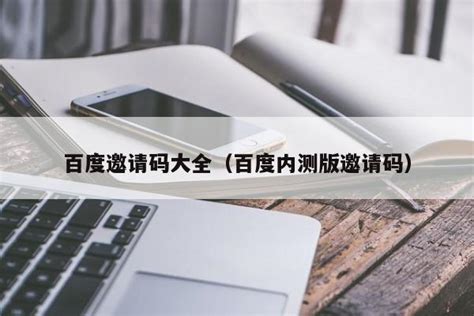 百度邀请码大全（百度内测版邀请码）